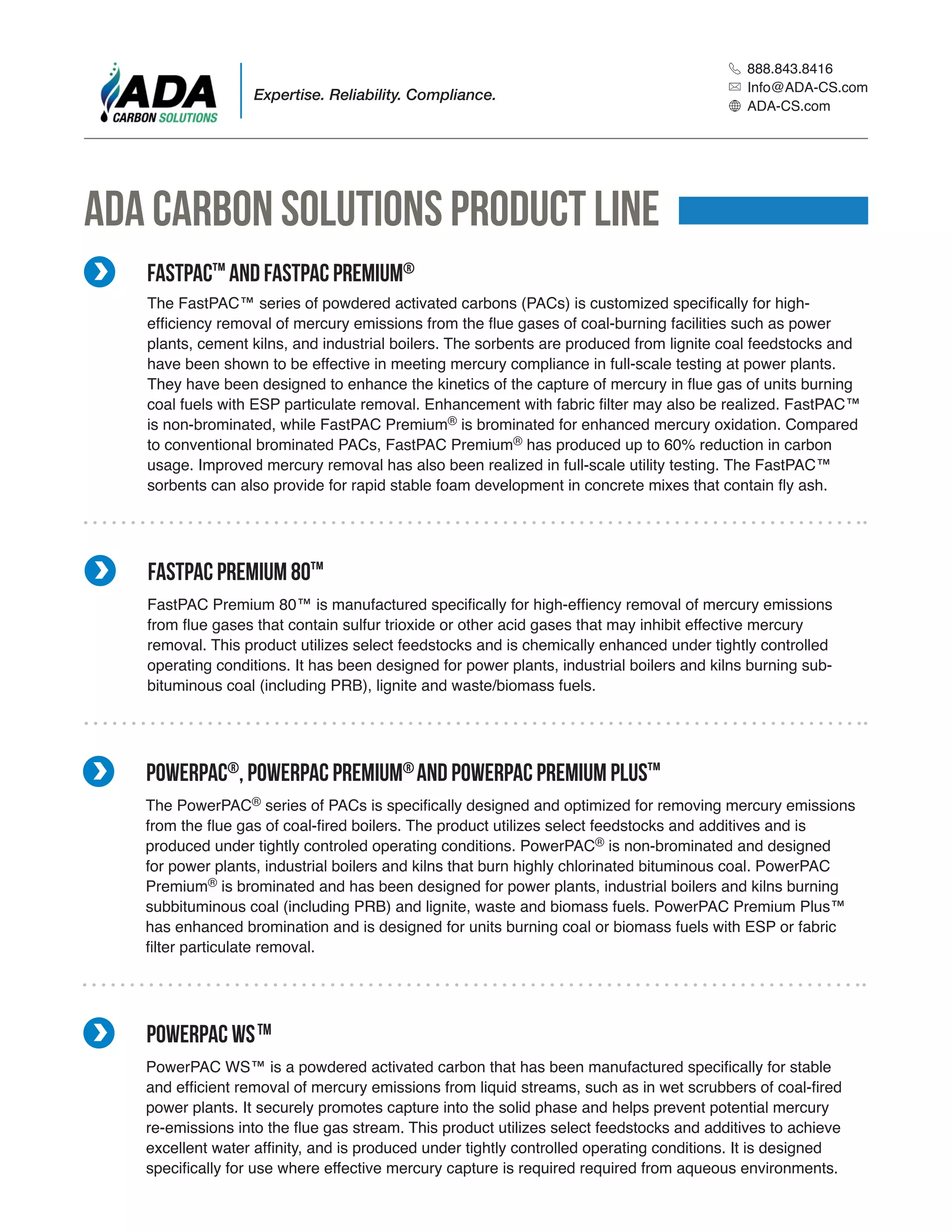 ADA
CARBON SOLUTIONS

Expertise. Reliability. Compliance.

888.843.8416
Info@ADA-CS.com
ADA-CS.com

ADA CARBON SOLUTIONS PRODUCT LINE

FASTPAC™ AND FASTPAC PREMIUM®

The FastPAC™ series of powdered activated carbons (PACs) is customized specifically for high-efficiency removal of mercury emissions from the flue gases of coal-burning facilities such as power plants, cement kilns, and industrial boilers. The sorbents are produced from lignite coal feedstocks and have been shown to be effective in meeting mercury compliance in full-scale testing at power plants. They have been designed to enhance the kinetics of the capture of mercury in flue gas of units burning coal fuels with ESP particulate removal. Enhancement with fabric filter may also be realized. FastPAC™ is non-brominated, while FastPAC Premium® is brominated for enhanced mercury oxidation. Compared to conventional brominated PACs, FastPAC Premium® has produced up to 60% reduction in carbon usage. Improved mercury removal has also been realized in full-scale utility testing. The FastPAC™ sorbents can also provide for rapid stable foam development in concrete mixes that contain fly ash.

FASTPAC PREMIUM 80™

FastPAC Premium 80™ is manufactured specifically for high-effiency removal of mercury emissions from flue gases that contain sulfur trioxide or other acid gases that may inhibit effective mercury removal. This product utilizes select feedstocks and is chemically enhanced under tightly controlled operating conditions. It has been designed for power plants, industrial boilers and kilns burning sub-bituminous coal (including PRB), lignite and waste/biomass fuels.

POWERPAC®, POWERPAC PREMIUM® AND POWERPAC PREMIUM PLUS™

The PowerPAC® series of PACs is specifically designed and optimized for removing mercury emissions from the flue gas of coal-fired boilers. The product utilizes select feedstocks and additives and is produced under tightly controled operating conditions. PowerPAC® is non-brominated and designed for power plants, industrial boilers and kilns that burn highly chlorinated bituminous coal. PowerPAC Premium® is brominated and has been designed for power plants, industrial boilers and kilns burning subbituminous coal (including PRB) and lignite, waste and biomass fuels. PowerPAC Premium Plus™ has enhanced bromination and is designed for units burning coal or biomass fuels with ESP or fabric filter particulate removal.

POWERPAC WS™

PowerPAC WS™ is a powdered activated carbon that has been manufactured specifically for stable and efficient removal of mercury emissions from liquid streams, such as in wet scrubbers of coal-fired power plants. It securely promotes capture into the solid phase and helps prevent potential mercury re-emissions into the flue gas stream. This product utilizes select feedstocks and additives to achieve excellent water affinity, and is produced under tightly controlled operating conditions. It is designed specifically for use where effective mercury capture is required required from aqueous environments.